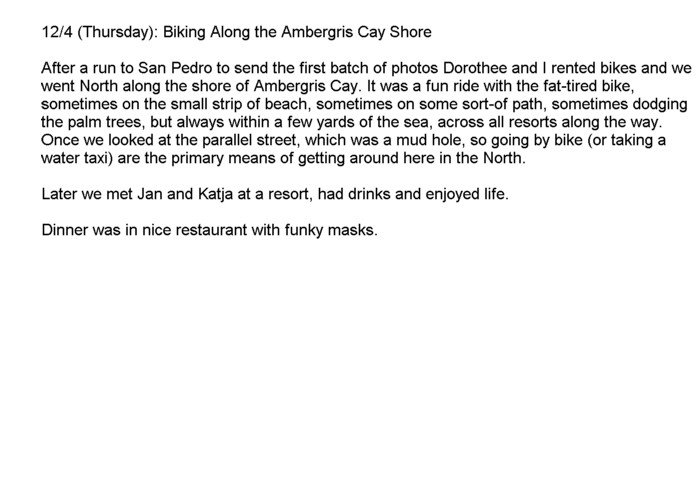 12/4 (Thursday): Biking Along the Ambergris Cay Shore

After a run to San Pedro to send the first batch of photos Dorothee and I rented bikes and we went North along the shore of Ambergris Cay. It was a fun ride with the fat-tired bike, sometimes on the small strip of beach, sometimes on some sort-of path, sometimes dodging the palm trees, but always within a few yards of the sea, across all resorts along the way. Once we looked at the parallel street, which was a mud hole, so going by bike (or taking a water taxi) are the primary means of getting around here in the North.

Later we met Jan and Katja at a resort, had drinks and enjoyed life.

Dinner was in nice restaurant with funky masks.